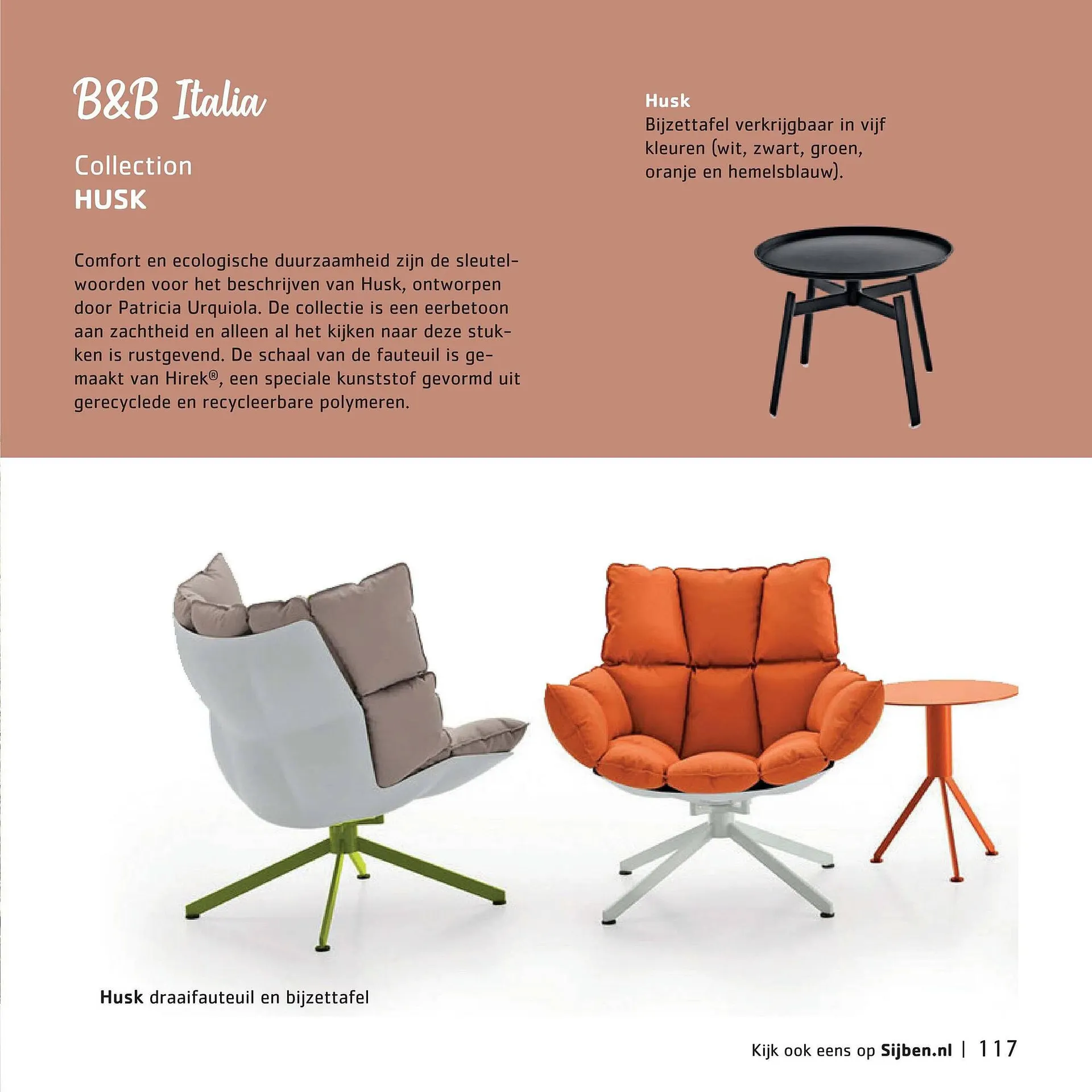 B&B Italia

Collection
HUSK

Comfort en ecologische duurzaamheid zijn de sleutelwoorden voor het beschrijven van Husk, ontworpen door Patricia Urquiola. De collectie is een eerbetoon aan zachtheid en alleen al het kijken naar deze stukken is rustgevend. De schaal van de fauteuil is gemaakt van Hirek®, een speciale kunststof gevormd uit gerecyclede en recycleerbare polymeren.

Husk
Bijzettafel verkrijgbaar in vijf kleuren (wit, zwart, groen, oranje en hemelsblauw).

Husk draaifauteuil en bijzettafel

Kijk ook eens op Sijben.nl | 117